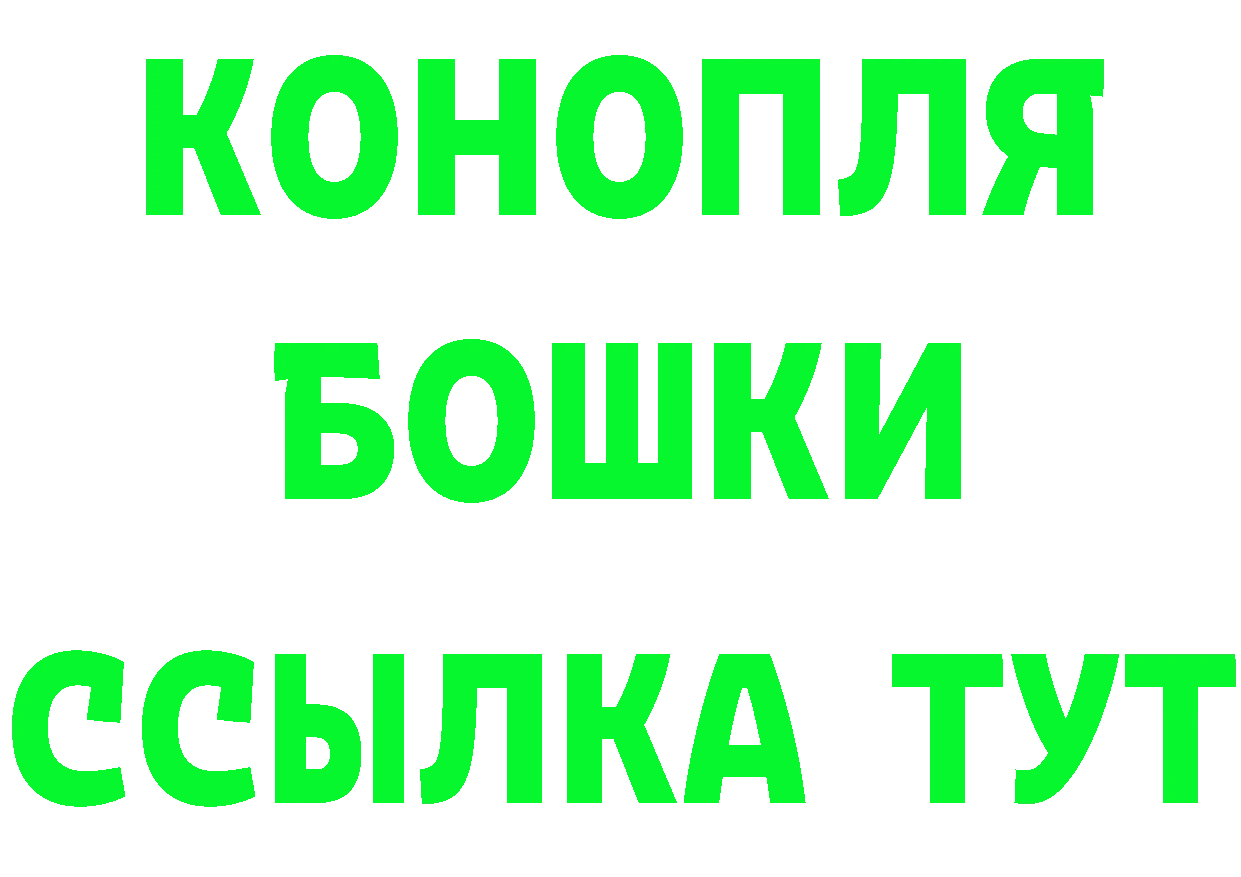 КОНОПЛЯ
БОШКИ
ССЫЛКА ТУТ